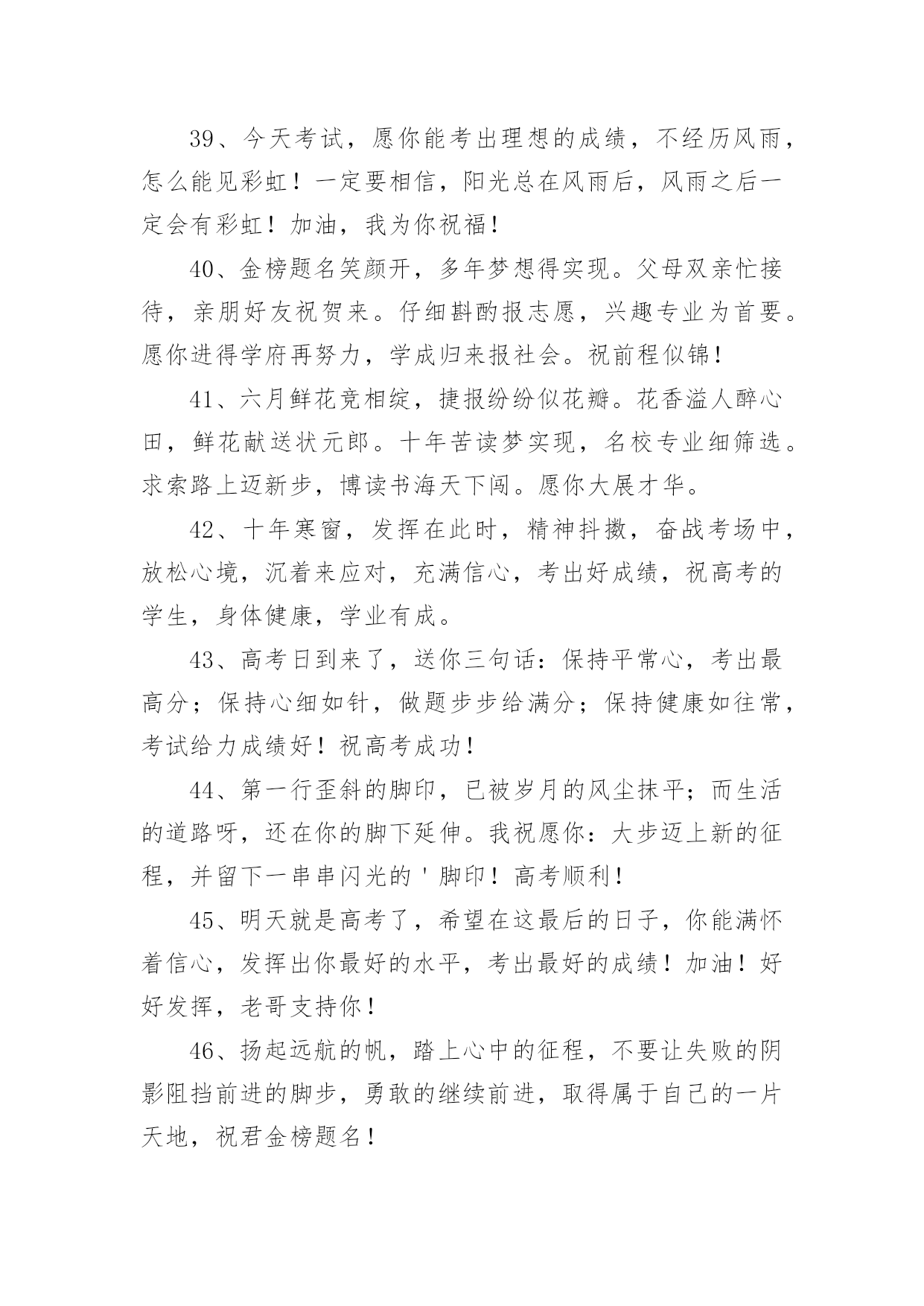 39、今天考试，愿你能考出理想的成绩，不经历风雨，怎么能见彩虹！一定要相信，阳光总在风雨后，风雨之后一定会有彩虹！加油，我为你祝福！

40、金榜题名笑颜开，多年梦想得实现。父母双亲忙接待，亲朋好友祝贺来。仔细斟酌报志愿，兴趣专业为首要。愿你进得学府再努力，学成归来报社会。祝前程似锦！

41、六月鲜花竞相绽，捷报纷纷似花瓣。花香溢人醉心田，鲜花献送状元郎。十年苦读梦实现，名校专业细筛选。求索路上迈新步，博读书海天下闯。愿你大展才华。

42、十年寒窗，发挥在此时，精神抖擞，奋战考场中，放松心境，沉着来应对，充满信心，考出好成绩，祝高考的学生，身体健康，学业有成。

43、高考日到来了，送你三句话：保持平常心，考出最高分；保持心细如针，做题步步给满分；保持健康如往常，考试给力成绩好！祝高考成功！

44、第一行歪斜的脚印，已被岁月的风尘抹平；而生活的道路呀，还在你的脚下延伸。我祝愿你：大步迈上新的征程，并留下一串串闪光的'脚印！高考顺利！

45、明天就是高考了，希望在这最后的日子，你能满怀着信心，发挥出你最好的水平，考出最好的成绩！加油！好好发挥，老哥支持你！

46、扬起远航的帆，踏上心中的征程，不要让失败的阴影阻挡前进的脚步，勇敢的继续前进，取得属于自己的一片天地，祝君金榜题名！